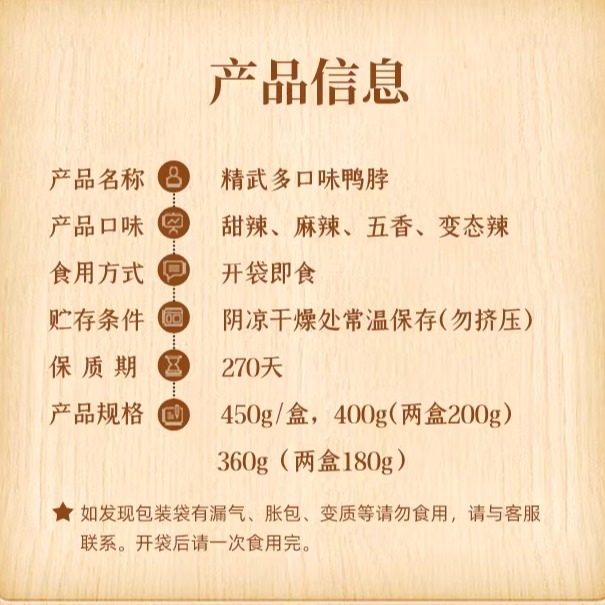 产品信息

产品名称 精武多口味鸭脖

产品口味 甜辣、麻辣、五香、变态辣

食用方式 开袋即食

贮存条件 阴凉干燥处常温保存(勿挤压)

保质期 270天

产品规格 450g/盒，400g(两盒200g)
360g（两盒180g）

★ 如发现包装袋有漏气、胀包、变质等请勿食用，请与客服联系。开袋后请一次食用完。